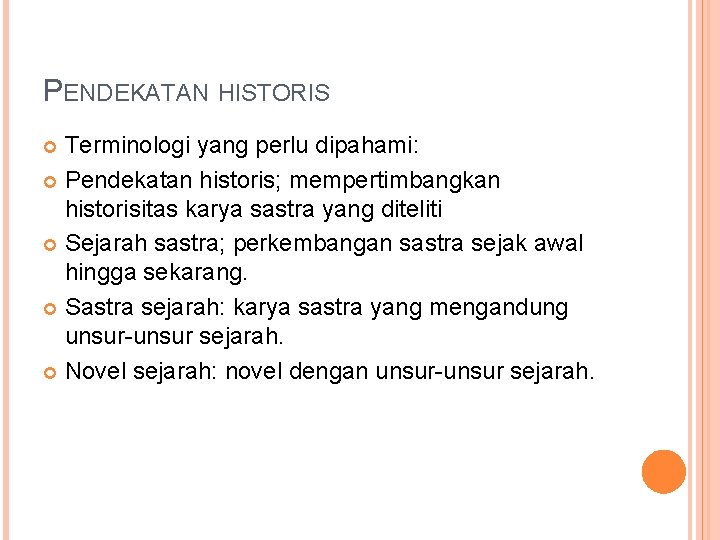 PENDEKATAN HISTORIS

Terminologi yang perlu dipahami:

Pendekatan historis; mempertimbangkan historisitas karya sastra yang diteliti

Sejarah sastra; perkembangan sastra sejak awal hingga sekarang.

Sastra sejarah: karya sastra yang mengandung unsur-unsur sejarah.

Novel sejarah: novel dengan unsur-unsur sejarah.